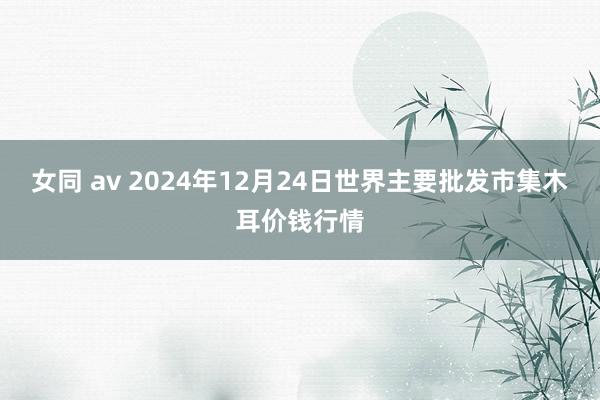 女同 av 2024年12月24日世界主要批发市集木耳价钱行情